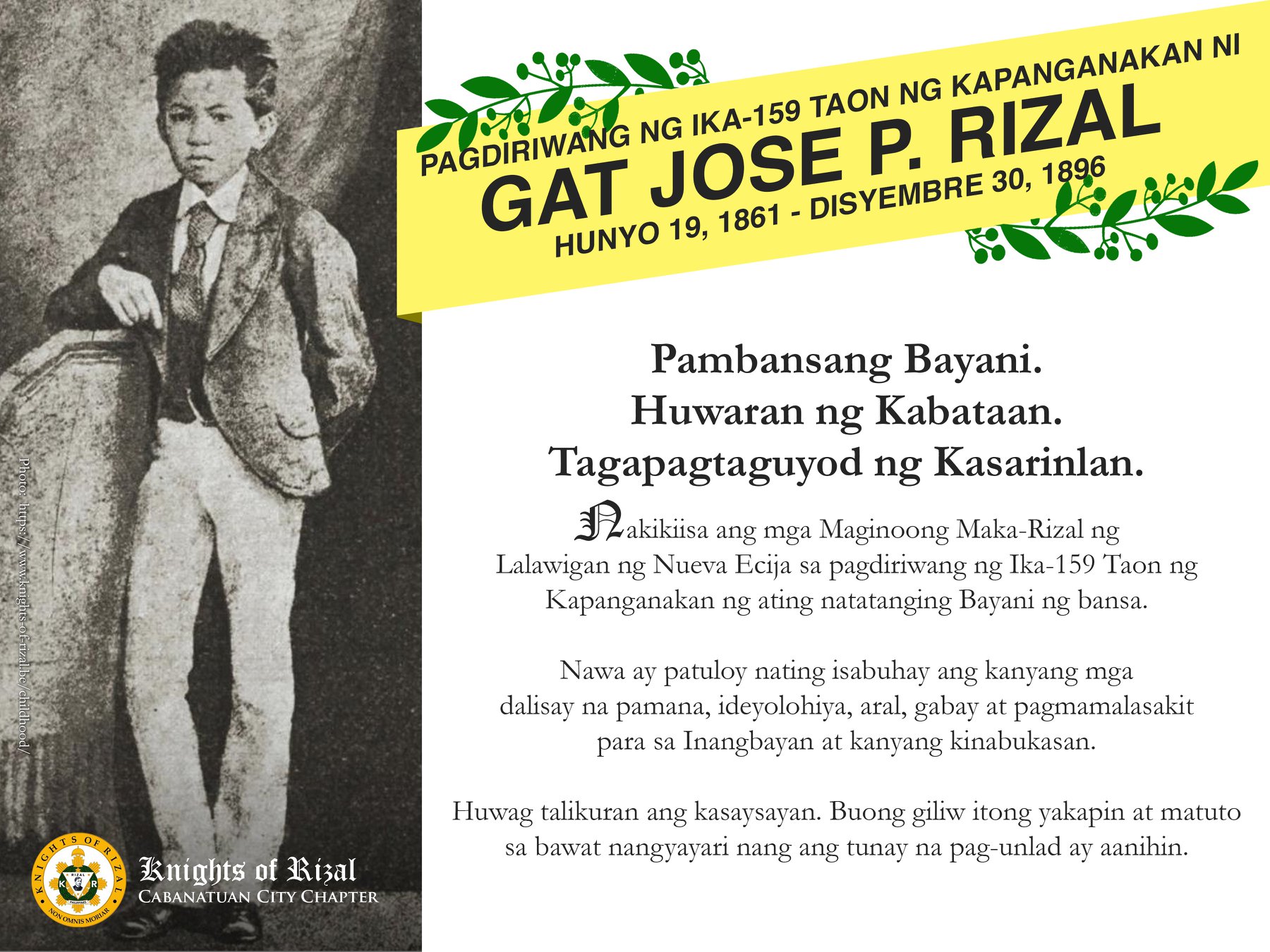 PAGDIRIWANG NG IKA-159 TAON NG KAPANGANAKAN NI
GAT JOSE P. RIZAL
HUNYO 19, 1861 - DISYEMBRE 30, 1896

Pambansang Bayani.
Huwaran ng Kabataan.
Tagapagtaguyod ng Kasarinlan.

Nakikiisa ang mga Maginoong Maka-Rizal ng Lalawigan ng Nueva Ecija sa pagdiriwang ng Ika-159 Taon ng Kapanganakan ng ating natatanging Bayani ng bansa.

Nawa ay patuloy nating isabuhay ang kanyang mga dalisay na pamana, ideyolohiya, aral, gabay at pagmamalasakit para sa Inangbayan at kanyang kinabukasan.

Huwag talikuran ang kasaysayan. Buong giliw itong yakapin at matuto sa bawat nangyayari nang ang tunay na pag-unlad ay aanihin.

Photo: https://www.knights-of-rizal.be/childhood/

KNIGHTS OF RIZAL
RIZAL
K R
PHILIPPINES
NON OMNIS MORIAR

Knights of Rizal
CABANATUAN CITY CHAPTER